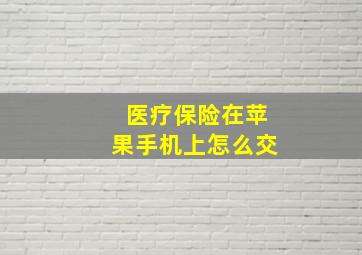 医疗保险在苹果手机上怎么交